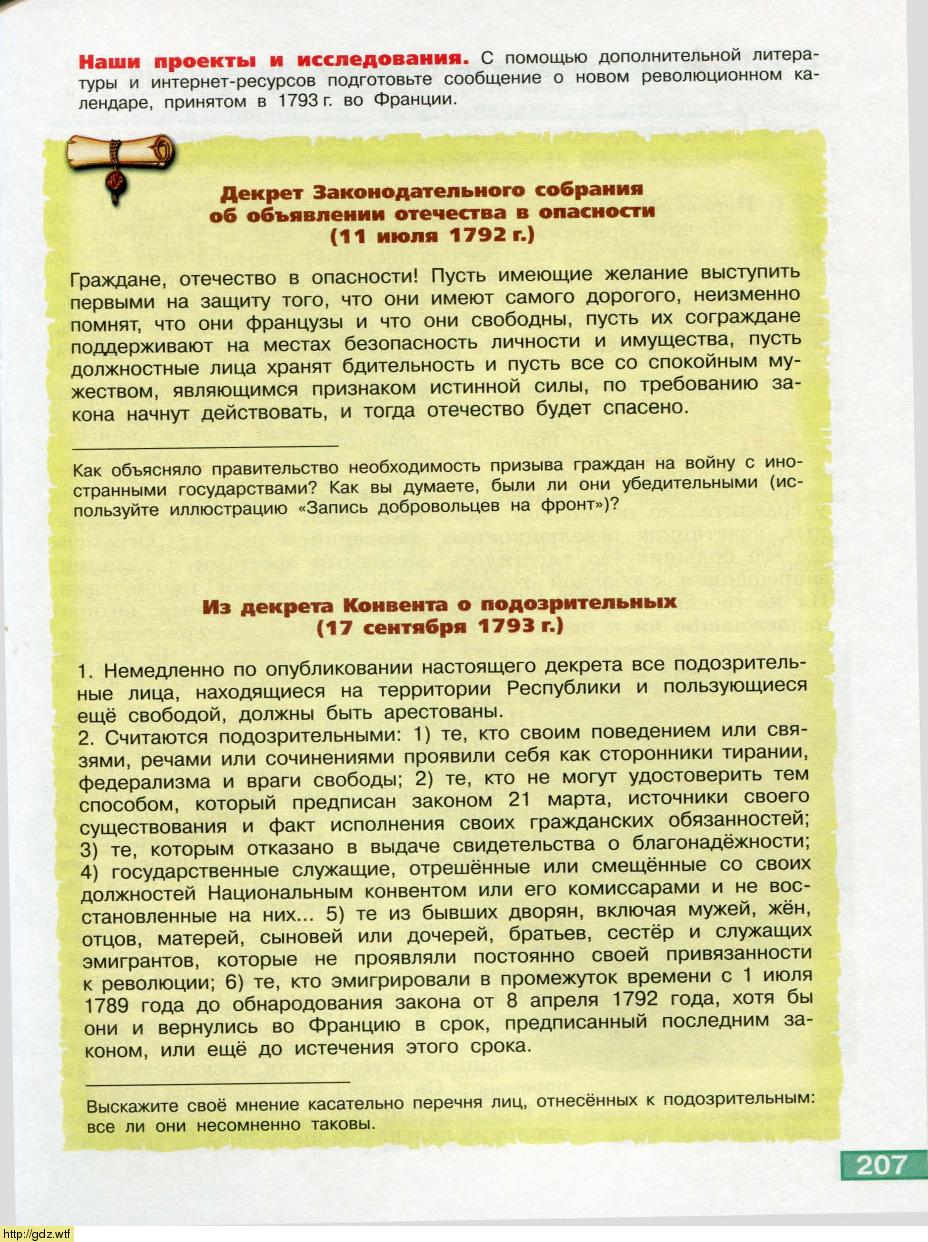 **Наши проекты и исследования.** С помощью дополнительной литературы и интернет-ресурсов подготовьте сообщение о новом революционном календаре, принятом в 1793 г. во Франции.

**Декрет Законодательного собрания об объявлении отечества в опасности (11 июля 1792 г.)**

Граждане, отечество в опасности! Пусть имеющие желание выступить первыми на защиту того, что они имеют самого дорогого, неизменно помнят, что они французы и что они свободны, пусть их сограждане поддерживают на местах безопасность личности и имущества, пусть должностные лица хранят бдительность и пусть все со спокойным мужеством, являющимся признаком истинной силы, по требованию закона начнут действовать, и тогда отечество будет спасено.

Как объясняло правительство необходимость призыва граждан на войну с иностранными государствами? Как вы думаете, были ли они убедительными (используйте иллюстрацию «Запись добровольцев на фронт»)?

**Из декрета Конвента о подозрительных (17 сентября 1793 г.)**

1. Немедленно по опубликовании настоящего декрета все подозрительные лица, находящиеся на территории Республики и пользующиеся ещё свободой, должны быть арестованы.
2. Считаются подозрительными: 1) те, кто своим поведением или связями, речами или сочинениями проявили себя как сторонники тирании, федерализма и враги свободы; 2) те, кто не могут удостоверить тем способом, который предписан законом 21 марта, источники своего существования и факт исполнения своих гражданских обязанностей; 3) те, которым отказано в выдаче свидетельства о благонадёжности; 4) государственные служащие, отрешённые или смещённые со своих должностей Национальным конвентом или его комиссарами и не восстановленные на них... 5) те из бывших дворян, включая мужей, жён, отцов, матерей, сыновей или дочерей, братьев, сестёр и служащих эмигрантов, которые не проявляли постоянно своей привязанности к революции; 6) те, кто эмигрировали в промежуток времени с 1 июля 1789 года до обнародования закона от 8 апреля 1792 года, хотя бы они и вернулись во Францию в срок, предписанный последним законом, или ещё до истечения этого срока.

Выскажите своё мнение касательно перечня лиц, отнесённых к подозрительным: все ли они несомненно таковы.

207

http://gdz.wtf